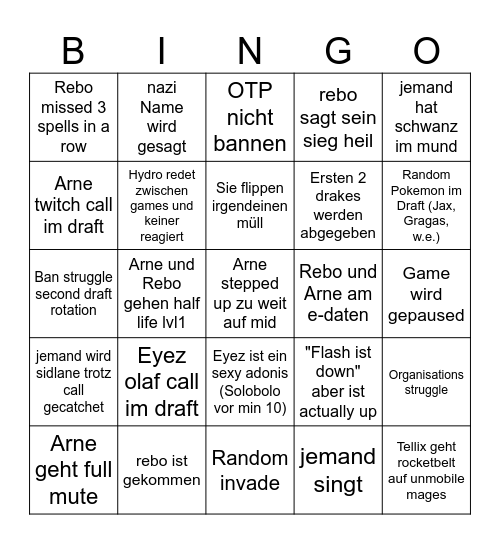 | B | I | N | G | O |
|---|---|---|---|---|
| Rebo missed 3 spells in a row | nazi Name wird gesagt | OTP nicht bannen | rebo sagt sein sieg heil | jemand hat schwanz im mund |
| Arne twitch call im draft | Hydro redet zwischen games und keiner reagiert | Sie flippen irgendeinen müll | Ersten 2 drakes werden abgegeben | Random Pokemon im Draft (Jax, Gragas, w.e.) |
| Ban struggle second draft rotation | Arne und Rebo gehen half life lvl1 | Arne stepped up zu weit auf mid | Rebo und Arne am e-daten | Game wird gepaused |
| jemand wird sidlane trotz call gecatchet | Eyez olaf call im draft | Eyez ist ein sexy adonis (Solobolo vor min 10) | "Flash ist down" aber ist actually up | Organisations struggle |
| Arne geht full mute | rebo ist gekommen | Random invade | jemand singt | Tellix geht rocketbelt auf unmobile mages |